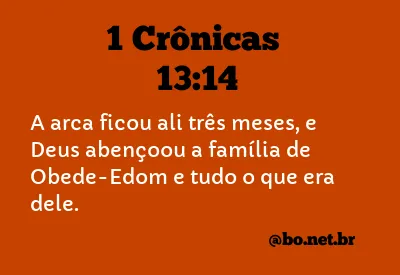 1 Crônicas 13:14

A arca ficou ali três meses, e Deus abençoou a família de Obede-Edom e tudo o que era dele.

@bo.net.br